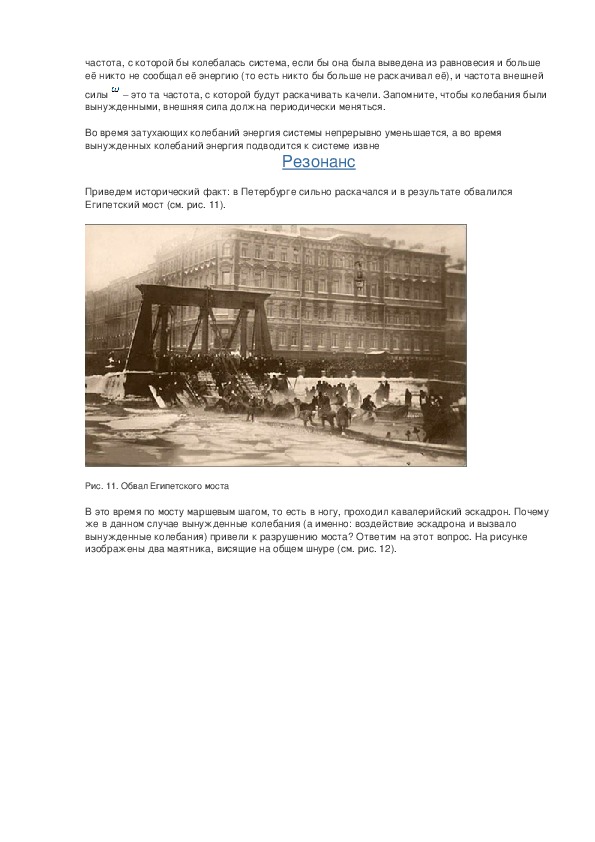 частота, с которой бы колебалась система, если бы она была выведена из равновесия и больше её никто не сообщал её энергию (то есть никто бы больше не раскачивал её), и частота внешней силы $\omega$ – это та частота, с которой будут раскачивать качели. Запомните, чтобы колебания были вынужденными, внешняя сила должна периодически меняться.

Во время затухающих колебаний энергия системы непрерывно уменьшается, а во время вынужденных колебаний энергия подводится к системе извне

Резонанс

Приведем исторический факт: в Петербурге сильно раскачался и в результате обвалился Египетский мост (см. рис. 11).

Рис. 11. Обвал Египетского моста

В это время по мосту маршевым шагом, то есть в ногу, проходил кавалерийский эскадрон. Почему же в данном случае вынужденные колебания (а именно: воздействие эскадрона и вызвало вынужденные колебания) привели к разрушению моста? Ответим на этот вопрос. На рисунке изображены два маятника, висящие на общем шнуре (см. рис. 12).